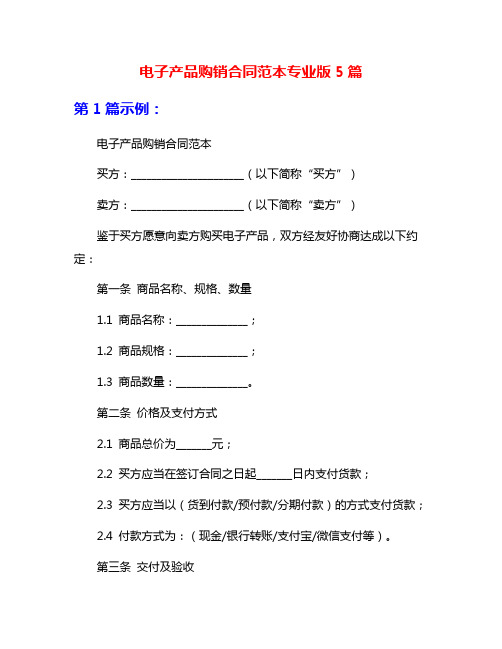 电子产品购销合同范本专业版 5 篇

第 1 篇示例：

电子产品购销合同范本

买方：______________________（以下简称“买方”）

卖方：______________________（以下简称“卖方”）

鉴于买方愿意向卖方购买电子产品，双方经友好协商达成以下约定：

第一条 商品名称、规格、数量

1.1 商品名称：______________；

1.2 商品规格：______________；

1.3 商品数量：______________。

第二条 价格及支付方式

2.1 商品总价为_______元；

2.2 买方应当在签订合同之日起_______日内支付货款；

2.3 买方应当以（货到付款/预付款/分期付款）的方式支付货款；

2.4 付款方式为：（现金/银行转账/支付宝/微信支付等）。

第三条 交付及验收